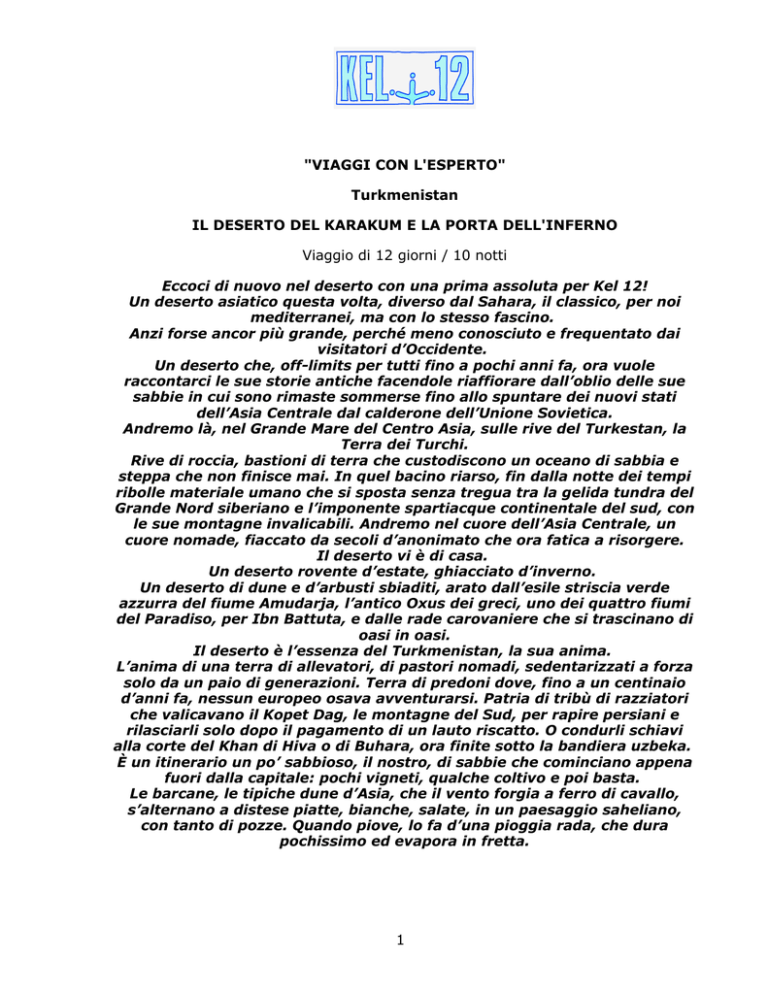 KEL 12

"VIAGGI CON L'ESPERTO"

Turkmenistan

IL DESERTO DEL KARAKUM E LA PORTA DELL'INFERNO

Viaggio di 12 giorni / 10 notti

Eccoci di nuovo nel deserto con una prima assoluta per Kel 12!
Un deserto asiatico questa volta, diverso dal Sahara, il classico, per noi mediterranei, ma con lo stesso fascino.
Anzi forse ancor più grande, perché meno conosciuto e frequentato dai visitatori d'Occidente.
Un deserto che, off-limits per tutti fino a pochi anni fa, ora vuole raccontarci le sue storie antiche facendole riaffiorare dall'oblio delle sue sabbie in cui sono rimaste sommerse fino allo spuntare dei nuovi stati dell'Asia Centrale dal calderone dell'Unione Sovietica.
Andremo là, nel Grande Mare del Centro Asia, sulle rive del Turkestan, la Terra dei Turchi.
Rive di roccia, bastioni di terra che custodiscono un oceano di sabbia e steppa che non finisce mai. In quel bacino riarso, fin dalla notte dei tempi ribolle materiale umano che si sposta senza tregua tra la gelida tundra del Grande Nord siberiano e l'imponente spartiacque continentale del sud, con le sue montagne invalicabili. Andremo nel cuore dell'Asia Centrale, un cuore nomade, fiaccato da secoli d'anonimato che ora fatica a risorgere.
Il deserto vi è di casa.
Un deserto rovente d'estate, ghiacciato d'inverno.
Un deserto di dune e d'arbusti sbiaditi, arato dall'esile striscia verde azzurra del fiume Amudarja, l'antico Oxus dei greci, uno dei quattro fiumi del Paradiso, per Ibn Battuta, e dalle rade carovaniere che si trascinano di oasi in oasi.
Il deserto è l'essenza del Turkmenistan, la sua anima.
L'anima di una terra di allevatori, di pastori nomadi, sedentarizzati a forza solo da un paio di generazioni. Terra di predoni dove, fino a un centinaio d'anni fa, nessun europeo osava avventurarsi. Patria di tribù di razziatori che valicavano il Kopet Dag, le montagne del Sud, per rapire persiani e rilasciarli solo dopo il pagamento di un lauto riscatto. O condurli schiavi alla corte del Khan di Hiva o di Buhara, ora finite sotto la bandiera uzbeka.
È un itinerario un po' sabbioso, il nostro, di sabbie che cominciano appena fuori dalla capitale: pochi vigneti, qualche coltivo e poi basta.
Le barcane, le tipiche dune d'Asia, che il vento forgia a ferro di cavallo, s'alternano a distese piatte, bianche, salate, in un paesaggio saheliano, con tanto di pozze. Quando piove, lo fa d'una pioggia rada, che dura pochissimo ed evapora in fretta.

1